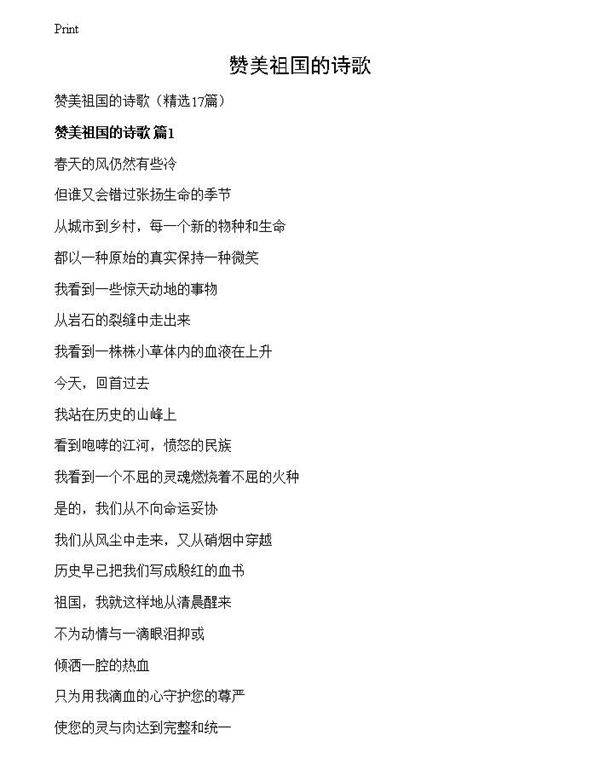 Print

赞美祖国的诗歌

赞美祖国的诗歌（精选17篇）

赞美祖国的诗歌 篇1

春天的风仍然有些冷

但谁又会错过张扬生命的季节

从城市到乡村，每一个新的物种和生命

都以一种原始的真实保持一种微笑

我看到一些惊天动地的事物

从岩石的裂缝中走出来

我看到一株株小草体内的血液在上升

今天，回首过去

我站在历史的山峰上

看到咆哮的江河，愤怒的民族

我看到一个不屈的灵魂燃烧着不屈的火种

是的，我们从不向命运妥协

我们从风尘中走来，又从硝烟中穿越

历史早已把我们写成殷红的血书

祖国，我就这样地从清晨醒来

不为动情与一滴眼泪抑或

倾洒一腔的热血

只为用我滴血的心守护您的尊严

使您的灵与肉达到完整和统一